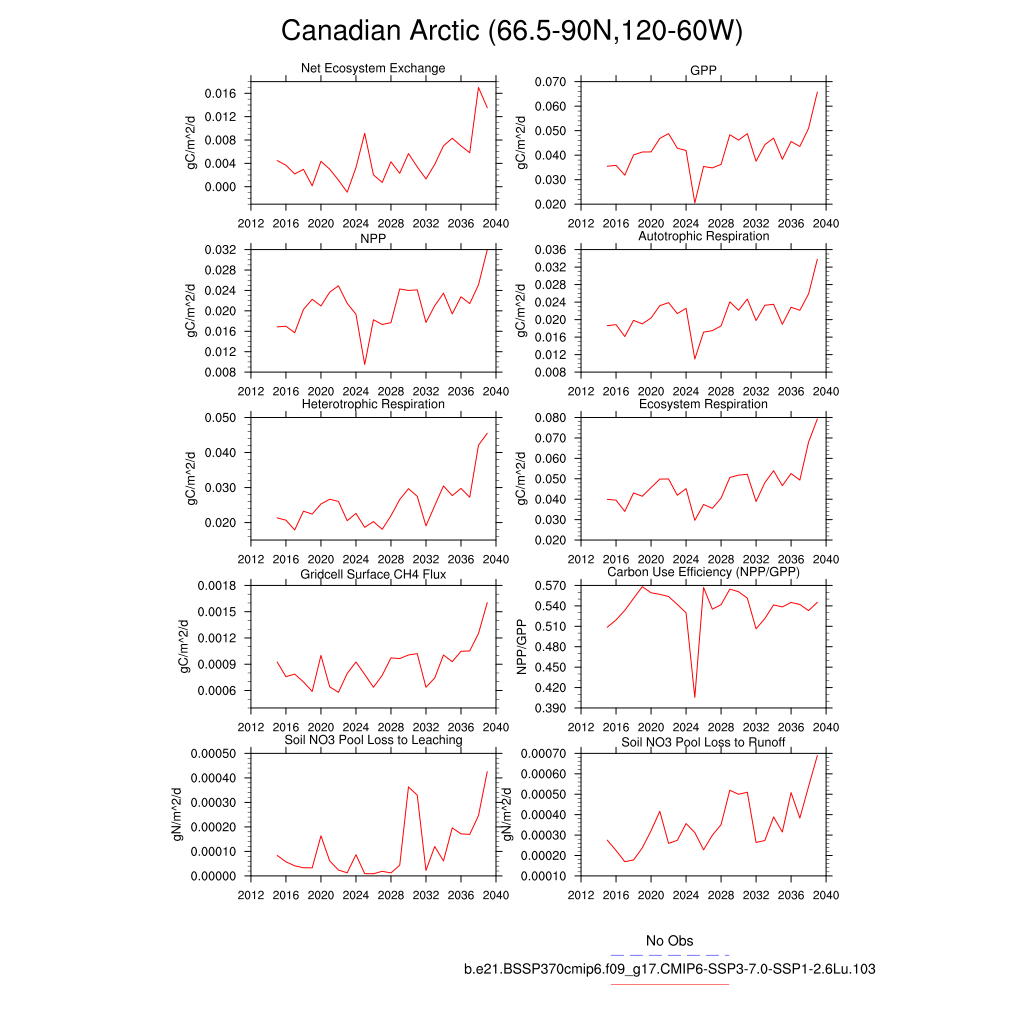 Canadian Arctic (66.5-90N,120-60W)

Net Ecosystem Exchange
gC/m^2/d
0.016
0.012
0.008
0.004
0.000
2012 2016 2020 2024 2028 2032 2036 2040

GPP
gC/m^2/d
0.070
0.060
0.050
0.040
0.030
0.020
2012 2016 2020 2024 2028 2032 2036 2040

NPP
gC/m^2/d
0.032
0.028
0.024
0.020
0.016
0.012
0.008
2012 2016 2020 2024 2028 2032 2036 2040

Autotrophic Respiration
gC/m^2/d
0.036
0.032
0.028
0.024
0.020
0.016
0.012
0.008
2012 2016 2020 2024 2028 2032 2036 2040

Heterotrophic Respiration
gC/m^2/d
0.050
0.040
0.030
0.020
2012 2016 2020 2024 2028 2032 2036 2040

Ecosystem Respiration
gC/m^2/d
0.080
0.070
0.060
0.050
0.040
0.030
0.020
2012 2016 2020 2024 2028 2032 2036 2040

Gridcell Surface CH4 Flux
gC/m^2/d
0.0018
0.0015
0.0012
0.0009
0.0006
2012 2016 2020 2024 2028 2032 2036 2040

Carbon Use Efficiency (NPP/GPP)
NPP/GPP
0.570
0.540
0.510
0.480
0.450
0.420
0.390
2012 2016 2020 2024 2028 2032 2036 2040

Soil NO3 Pool Loss to Leaching
gN/m^2/d
0.00050
0.00040
0.00030
0.00020
0.00010
0.00000
2012 2016 2020 2024 2028 2032 2036 2040

Soil NO3 Pool Loss to Runoff
gN/m^2/d
0.00070
0.00060
0.00050
0.00040
0.00030
0.00020
0.00010
2012 2016 2020 2024 2028 2032 2036 2040

No Obs
b.e21.BSSP370cmip6.f09_g17.CMIP6-SSP3-7.0-SSP1-2.6Lu.103